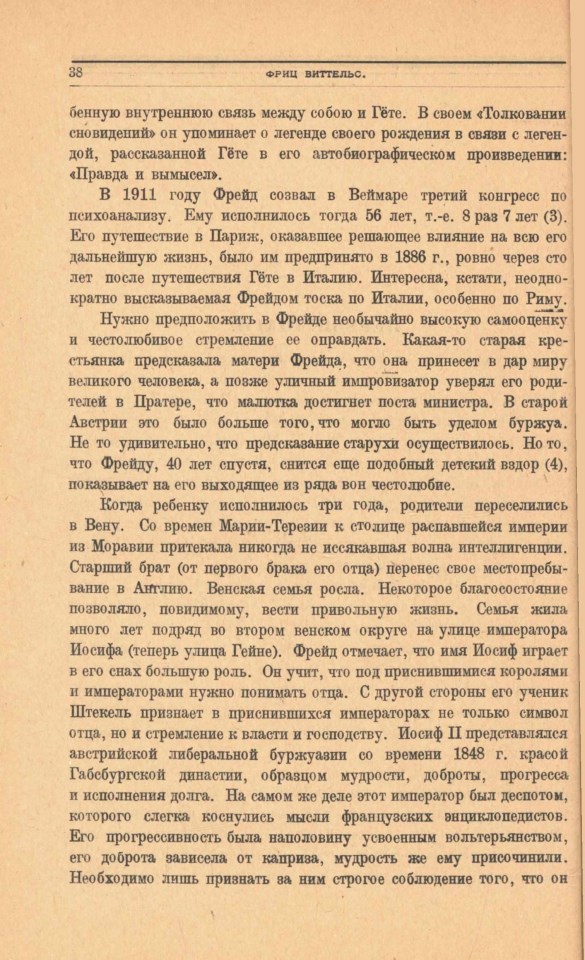 38 ФРИЦ ВИТТЕЛЬС.

бенную внутреннюю связь между собою и Гёте. В своем «Толковании сновидений» он упоминает о легенде своего рождения в связи с легендой, рассказанной Гёте в его автобиографическом произведении: «Правда и вымысел».

В 1911 году Фрейд созвал в Веймаре третий конгресс по психоанализу. Ему исполнилось тогда 56 лет, т.-е. 8 раз 7 лет (3). Его путешествие в Париж, оказавшее решающее влияние на всю его дальнейшую жизнь, было им предпринято в 1886 г., ровно через сто лет после путешествия Гёте в Италию. Интересна, кстати, неоднократно высказываемая Фрейдом тоска по Италии, особенно по Риму.

Нужно предположить в Фрейде необычайно высокую самооценку и честолюбивое стремление ее оправдать. Какая-то старая крестьянка предсказала матери Фрейда, что она принесет в дар миру великого человека, а позже уличный импровизатор уверял его родителей в Пратере, что малютка достигнет поста министра. В старой Австрии это было больше того, что могло быть уделом буржуа. Не то удивительно, что предсказание старухи осуществилось. Но то, что Фрейду, 40 лет спустя, снится еще подобный детский вздор (4), показывает на его выходящее из ряда вон честолюбие.

Когда ребенку исполнилось три года, родители переселились в Вену. Со времен Марии-Терезии к столице распавшейся империи из Моравии притекала никогда не иссякавшая волна интеллигенции. Старший брат (от первого брака его отца) перенес свое местопребывание в Англию. Венская семья росла. Некоторое благосостояние позволяло, повидимому, вести привольную жизнь. Семья жила много лет подряд во втором венском округе на улице императора Иосифа (теперь улица Гейне). Фрейд отмечает, что имя Иосиф играет в его снах большую роль. Он учит, что под приснившимися королями и императорами нужно понимать отца. С другой стороны его ученик Штекель признает в приснившихся императорах не только символ отца, но и стремление к власти и господству. Иосиф II представлялся австрийской либеральной буржуазии со времени 1848 г. красой Габсбургской династии, образцом мудрости, доброты, прогресса и исполнения долга. На самом же деле этот император был деспотом, которого слегка коснулись мысли французских энциклопедистов. Его прогрессивность была наполовину усвоенным вольтерьянством, его доброта зависела от каприза, мудрость же ему присочинили. Необходимо лишь признать за ним строгое соблюдение того, что он